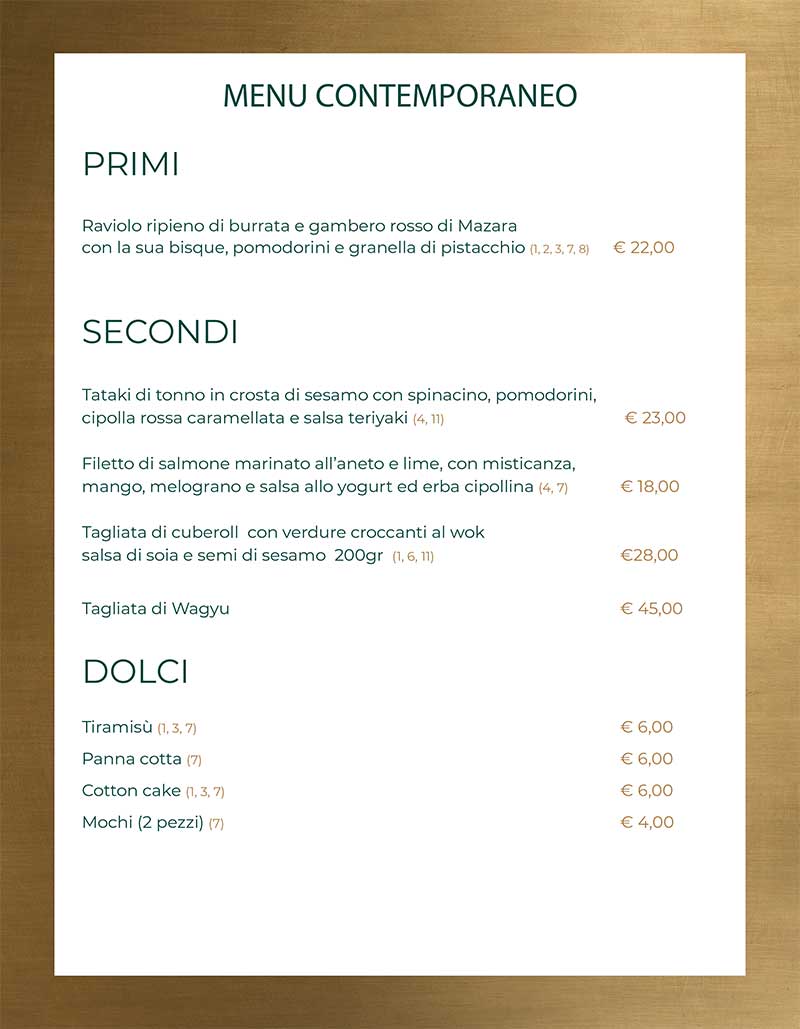 MENU CONTEMPORANEO

PRIMI

Raviolo ripieno di burrata e gambero rosso di Mazara con la sua bisque, pomodorini e granella di pistacchio (1, 2, 3, 7, 8) € 22,00

SECONDI

Tataki di tonno in crosta di sesamo con spinacino, pomodorini, cipolla rossa caramellata e salsa teriyaki (4, 11) € 23,00

Filetto di salmone marinato all'aneto e lime, con misticanza, mango, melograno e salsa allo yogurt ed erba cipollina (4, 7) € 18,00

Tagliata di cuberoll con verdure croccanti al wok salsa di soia e semi di sesamo 200gr (1, 6, 11) €28,00

Tagliata di Wagyu € 45,00

DOLCI

Tiramisù (1, 3, 7) € 6,00

Panna cotta (7) € 6,00

Cotton cake (1, 3, 7) € 6,00

Mochi (2 pezzi) (7) € 4,00